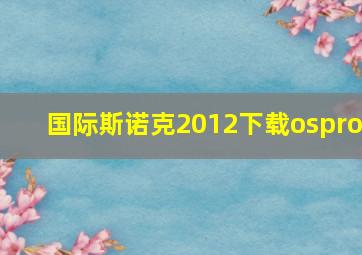 国际斯诺克2012下载ospro